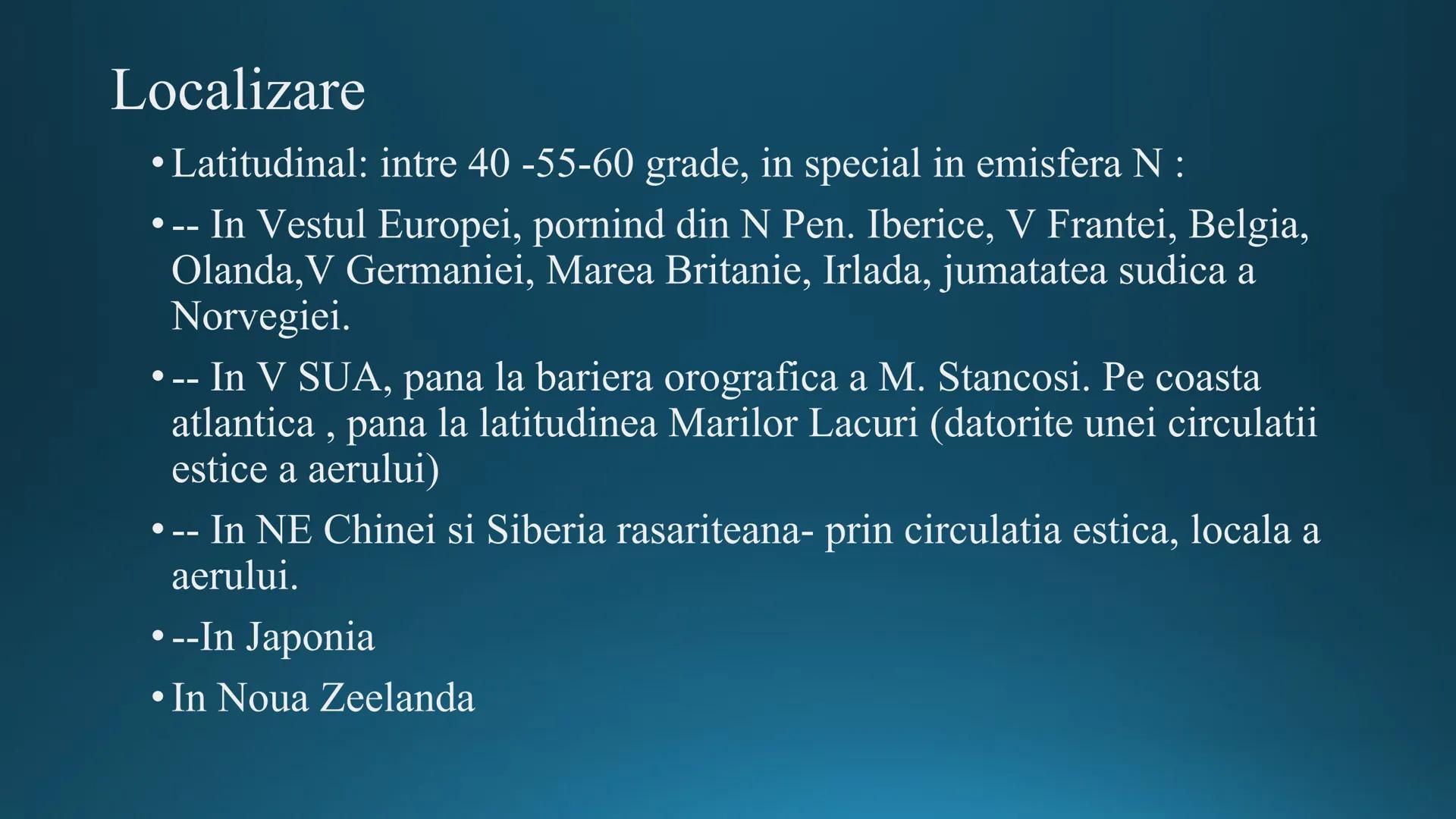 Localizare

• Latitudinal: intre 40 -55-60 grade, in special in emisfera N :

• -- In Vestul Europei, pornind din N Pen. Iberice, V Frantei, Belgia, Olanda,V Germaniei, Marea Britanie, Irlada, jumatatea sudica a Norvegiei.

• -- In V SUA, pana la bariera orografica a M. Stancosi. Pe coasta atlantica , pana la latitudinea Marilor Lacuri (datorite unei circulatii estice a aerului)

• -- In NE Chinei si Siberia rasariteana- prin circulatia estica, locala a aerului.

• --In Japonia

• In Noua Zeelanda